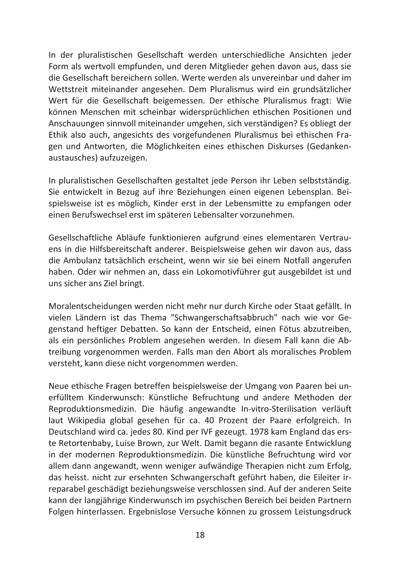 In der pluralistischen Gesellschaft werden unterschiedliche Ansichten jeder Form als wertvoll empfunden, und deren Mitglieder gehen davon aus, dass sie die Gesellschaft bereichern sollen. Werte werden als unvereinbar und daher im Wettstreit miteinander angesehen. Dem Pluralismus wird ein grundsätzlicher Wert für die Gesellschaft beigemessen. Der ethische Pluralismus fragt: Wie können Menschen mit scheinbar widersprüchlichen ethischen Positionen und Anschauungen sinnvoll miteinander umgehen, sich verständigen? Es obliegt der Ethik also auch, angesichts des vorgefundenen Pluralismus bei ethischen Fragen und Antworten, die Möglichkeiten eines ethischen Diskurses (Gedankenaustausches) aufzuzeigen.

In pluralistischen Gesellschaften gestaltet jede Person ihr Leben selbstständig. Sie entwickelt in Bezug auf ihre Beziehungen einen eigenen Lebensplan. Beispielsweise ist es möglich, Kinder erst in der Lebensmitte zu empfangen oder einen Berufswechsel erst im späteren Lebensalter vorzunehmen.

Gesellschaftliche Abläufe funktionieren aufgrund eines elementaren Vertrauens in die Hilfsbereitschaft anderer. Beispielsweise gehen wir davon aus, dass die Ambulanz tatsächlich erscheint, wenn wir sie bei einem Notfall angerufen haben. Oder wir nehmen an, dass ein Lokomotivführer gut ausgebildet ist und uns sicher ans Ziel bringt.

Moralentscheidungen werden nicht mehr nur durch Kirche oder Staat gefällt. In vielen Ländern ist das Thema "Schwangerschaftsabbruch" nach wie vor Gegenstand heftiger Debatten. So kann der Entscheid, einen Fötus abzutreiben, als ein persönliches Problem angesehen werden. In diesem Fall kann die Abtreibung vorgenommen werden. Falls man den Abort als moralisches Problem versteht, kann diese nicht vorgenommen werden.

Neue ethische Fragen betreffen beispielsweise der Umgang von Paaren bei unerfülltem Kinderwunsch: Künstliche Befruchtung und andere Methoden der Reproduktionsmedizin. Die häufig angewandte In-vitro-Sterilisation verläuft laut Wikipedia global gesehen für ca. 40 Prozent der Paare erfolgreich. In Deutschland wird ca. jedes 80. Kind per IVF gezeugt. 1978 kam England das erste Retortenbaby, Luise Brown, zur Welt. Damit begann die rasante Entwicklung in der modernen Reproduktionsmedizin. Die künstliche Befruchtung wird vor allem dann angewandt, wenn weniger aufwändige Therapien nicht zum Erfolg, das heisst. nicht zur ersehnten Schwangerschaft geführt haben, die Eileiter irreparabel geschädigt beziehungsweise verschlossen sind. Auf der anderen Seite kann der langjährige Kinderwunsch im psychischen Bereich bei beiden Partnern Folgen hinterlassen. Ergebnislose Versuche können zu grossem Leistungsdruck

18